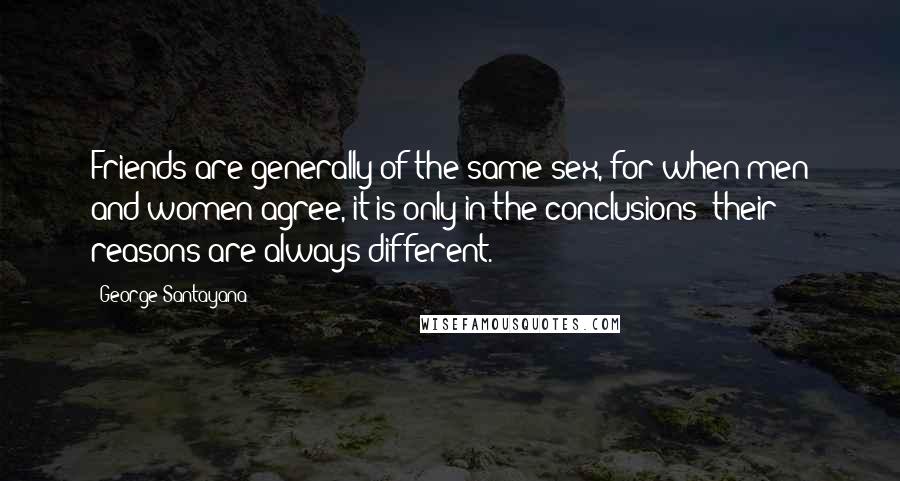 Friends are generally of the same sex, for when men and women agree, it is only in the conclusions; their reasons are always different.

George Santayana

WISEFAMOUSQUOTES.COM